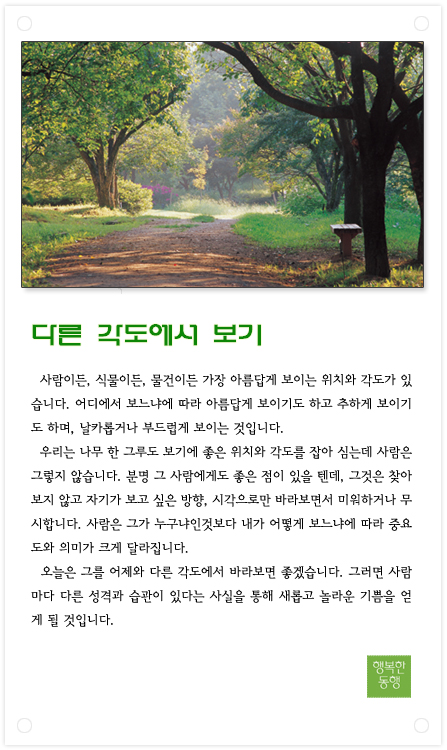 다른 각도에서 보기

사람이든, 식물이든, 물건이든 가장 아름답게 보이는 위치와 각도가 있습니다. 어디에서 보느냐에 따라 아름답게 보이기도 하고 추하게 보이기도 하며, 날카롭거나 부드럽게 보이는 것입니다.

우리는 나무 한 그루도 보기에 좋은 위치와 각도를 잡아 심는데 사람은 그렇지 않습니다. 분명 그 사람에게도 좋은 점이 있을 텐데, 그것은 찾아보지 않고 자기가 보고 싶은 방향, 시각으로만 바라보면서 미워하거나 무시합니다. 사람은 그가 누구냐인것보다 내가 어떻게 보느냐에 따라 중요도와 의미가 크게 달라집니다.

오늘은 그를 어제와 다른 각도에서 바라보면 좋겠습니다. 그러면 사람마다 다른 성격과 습관이 있다는 사실을 통해 새롭고 놀라운 기쁨을 얻게 될 것입니다.

행복한 동행